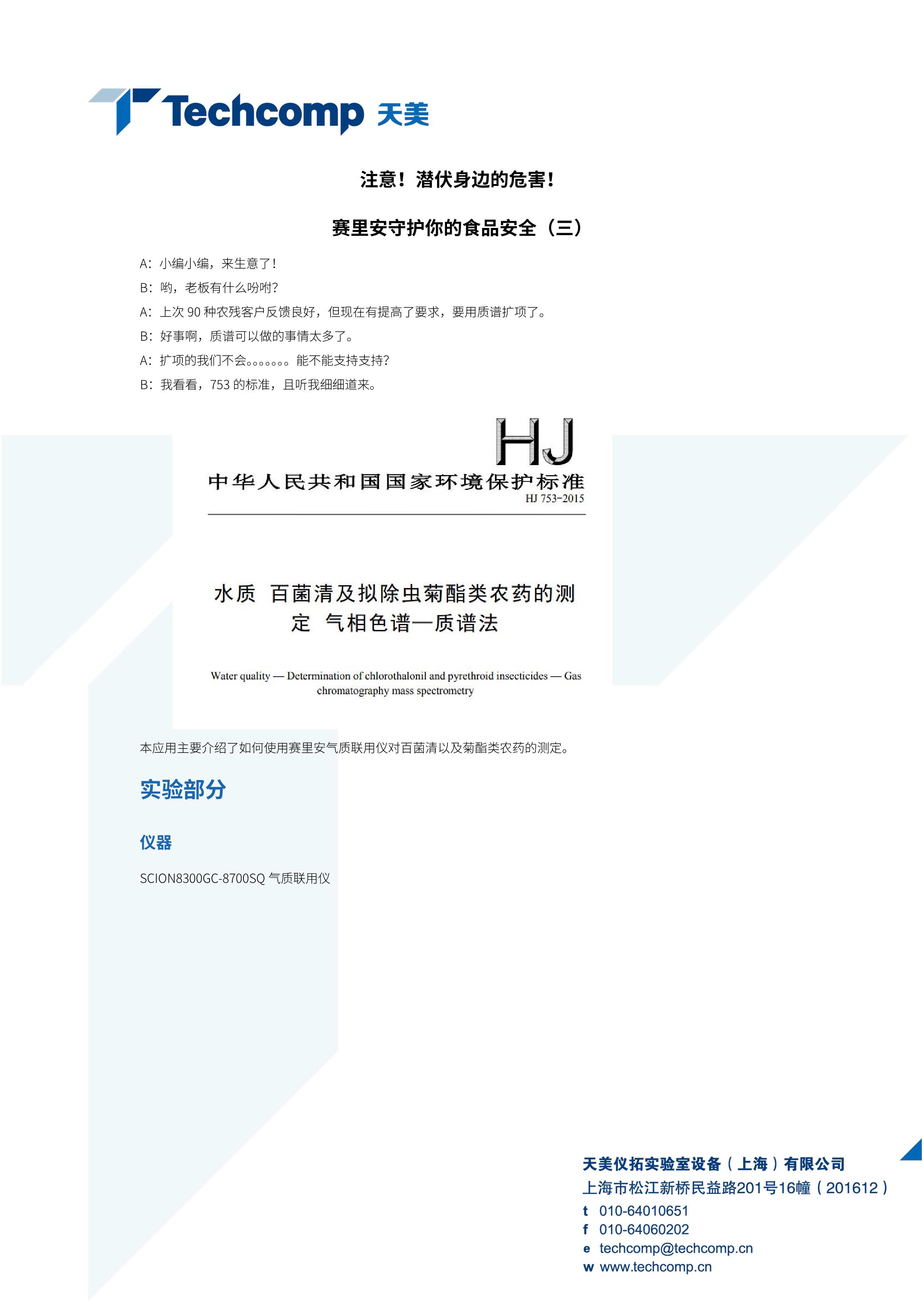 Techcomp 天美

注意！潜伏身边的危害！

赛里安守护你的食品安全（三）

A：小编小编，来生意了！

B：哟，老板有什么吩咐？

A：上次 90 种农残客户反馈良好，但现在有提高了要求，要用质谱扩项了。

B：好事啊，质谱可以做的事情太多了。

A：扩项的我们不会。。。。。。。能不能支持支持？

B：我看看，753 的标准，且听我细细道来。

HJ

中华人民共和国国家环境保护标准

HJ 753-2015

水质 百菌清及拟除虫菊酯类农药的测定 气相色谱—质谱法

Water quality — Determination of chlorothalonil and pyrethroid insecticides — Gas chromatography mass spectrometry

本应用主要介绍了如何使用赛里安气质联用仪对百菌清以及菊酯类农药的测定。

实验部分

仪器

SCION8300GC-8700SQ 气质联用仪

天美仪拓实验室设备（上海）有限公司

上海市松江新桥民益路201号16幢（201612）

t 010-64010651

f 010-64060202

e techcomp@techcomp.cn

w www.techcomp.cn